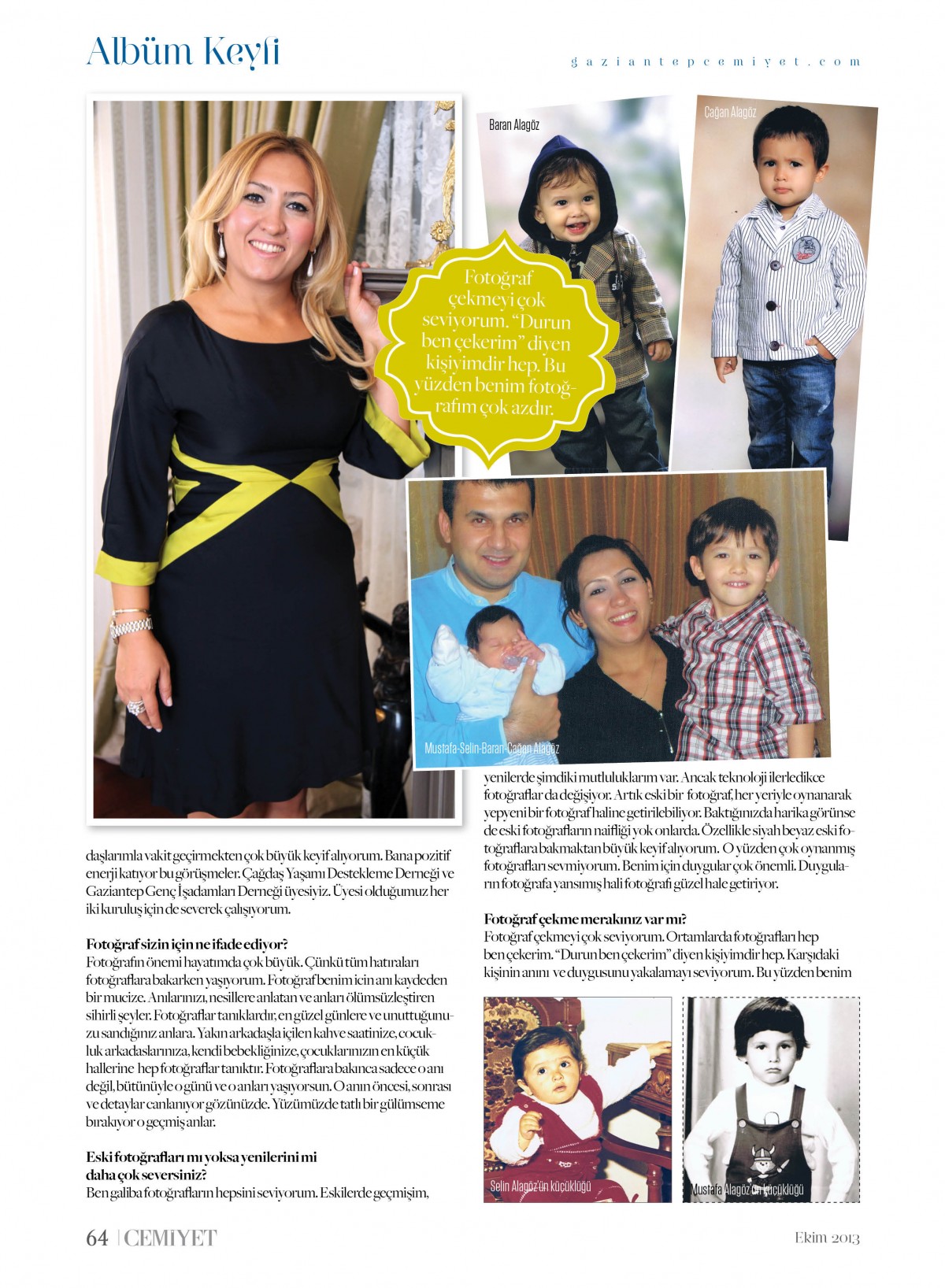 Albüm Keyfi

gaziantepcemiyet.com

Baran Alagöz

Çağan Alagöz

Fotoğraf çekmeyi çok seviyorum. "Durun ben çekerim" diyen kişiyimdir hep. Bu yüzden benim fotoğrafım çok azdır.

Mustafa-Selin-Baran-Çağan Alagöz

daşlarımla vakit geçirmekten çok büyük keyif alıyorum. Bana pozitif enerji katıyor bu görüşmeler. Çağdaş Yaşamı Destekleme Derneği ve Gaziantep Genç İşadamları Derneği üyesiyiz. Üyesi olduğumuz her iki kuruluş için de severek çalışıyorum.

Fotoğraf sizin için ne ifade ediyor?
Fotoğrafın önemi hayatımda çok büyük. Çünkü tüm hatıraları fotoğraflara bakarken yaşıyorum. Fotoğraf benim icin anı kaydeden bir mucize. Anılarınızı, nesillere anlatan ve anları ölümsüzleştiren sihirli şeyler. Fotoğraflar tanıklardır, en güzel günlere ve unuttuğunuzu sandığınız anlara. Yakın arkadaşla içilen kahve saatinize, cocukluk arkadaslarınıza, kendi bebekliğinize, çocuklarınızın en küçük hallerine hep fotoğraflar tanıktır. Fotoğraflara bakınca sadece o anı değil, bütünüyle o günü ve o anları yaşıyorsun. O anın öncesi, sonrası ve detaylar canlanıyor gözünüzde. Yüzümüzde tatlı bir gülümseme bırakıyor o geçmiş anlar.

Eski fotoğrafları mı yoksa yenilerini mi daha çok seversiniz?
Ben galiba fotoğrafların hepsini seviyorum. Eskilerde geçmişim, yenilerde şimdiki mutluluklarım var. Ancak teknoloji ilerledikce fotoğraflar da değişiyor. Artık eski bir fotoğraf, her yeriyle oynanarak yepyeni bir fotoğraf haline getirilebiliyor. Baktığınızda harika görünse de eski fotoğrafların naifliği yok onlarda. Özellikle siyah beyaz eski fotoğraflara bakmaktan büyük keyif alıyorum. O yüzden çok oynanmış fotoğrafları sevmiyorum. Benim için duygular çok önemli. Duyguların fotoğrafa yansımış hali fotoğrafı güzel hale getiriyor.

Fotoğraf çekme merakınız var mı?
Fotoğraf çekmeyi çok seviyorum. Ortamlarda fotoğrafları hep ben çekerim. "Durun ben çekerim" diyen kişiyimdir hep. Karşıdaki kişinin anını ve duygusunu yakalamayı seviyorum. Bu yüzden benim

Selin Alagöz'ün küçüklüğü

Mustafa Alagöz'ün küçüklüğü

64 | CEMİYET

Ekim 2013